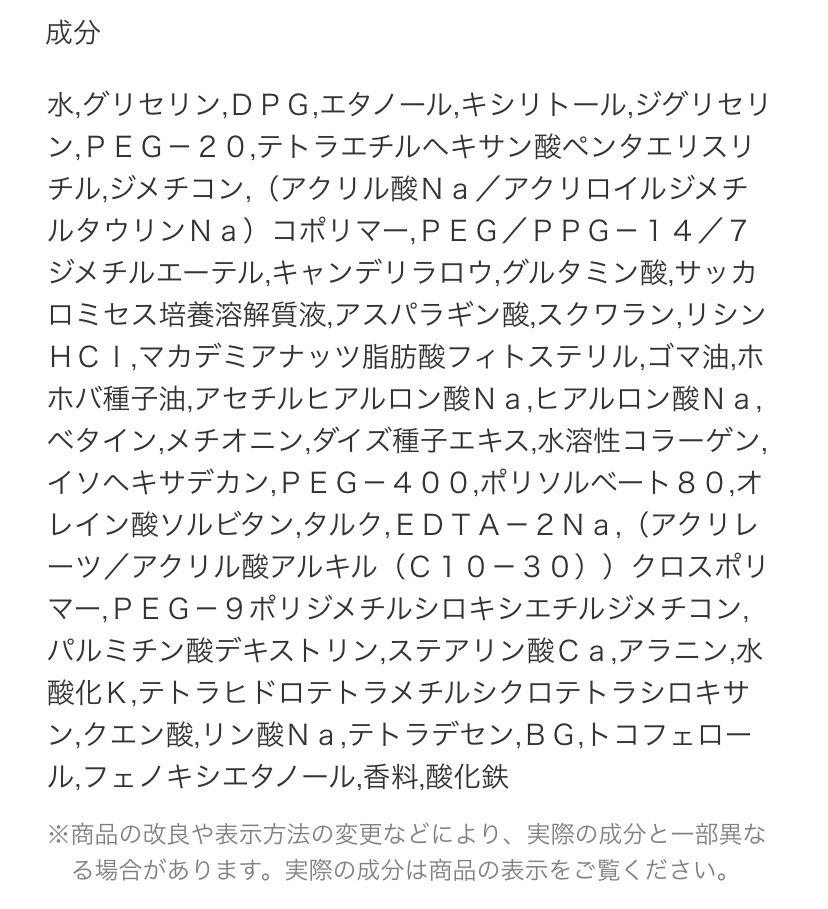 成分

水,グリセリン,ＤＰＧ,エタノール,キシリトール,ジグリセリン,ＰＥＧ－２０,テトラエチルヘキサン酸ペンタエリスリチル,ジメチコン,（アクリル酸Ｎａ／アクリロイルジメチルタウリンＮａ）コポリマー,ＰＥＧ／ＰＰＧ－１４／７ジメチルエーテル,キャンデリラロウ,グルタミン酸,サッカロミセス培養溶解質液,アスパラギン酸,スクワラン,リシンＨＣｌ,マカデミアナッツ脂肪酸フィトステリル,ゴマ油,ホホバ種子油,アセチルヒアルロン酸Ｎａ,ヒアルロン酸Ｎａ,ベタイン,メチオニン,ダイズ種子エキス,水溶性コラーゲン,イソヘキサデカン,ＰＥＧ－４００,ポリソルベート８０,オレイン酸ソルビタン,タルク,ＥＤＴＡ－２Ｎａ,（アクリレーツ／アクリル酸アルキル（Ｃ１０－３０））クロスポリマー,ＰＥＧ－９ポリジメチルシロキシエチルジメチコン,パルミチン酸デキストリン,ステアリン酸Ｃａ,アラニン,水酸化Ｋ,テトラヒドロテトラメチルシクロテトラシロキサン,クエン酸,リン酸Ｎａ,テトラデセン,ＢＧ,トコフェロール,フェノキシエタノール,香料,酸化鉄

※商品の改良や表示方法の変更などにより、実際の成分と一部異なる場合があります。実際の成分は商品の表示をご覧ください。